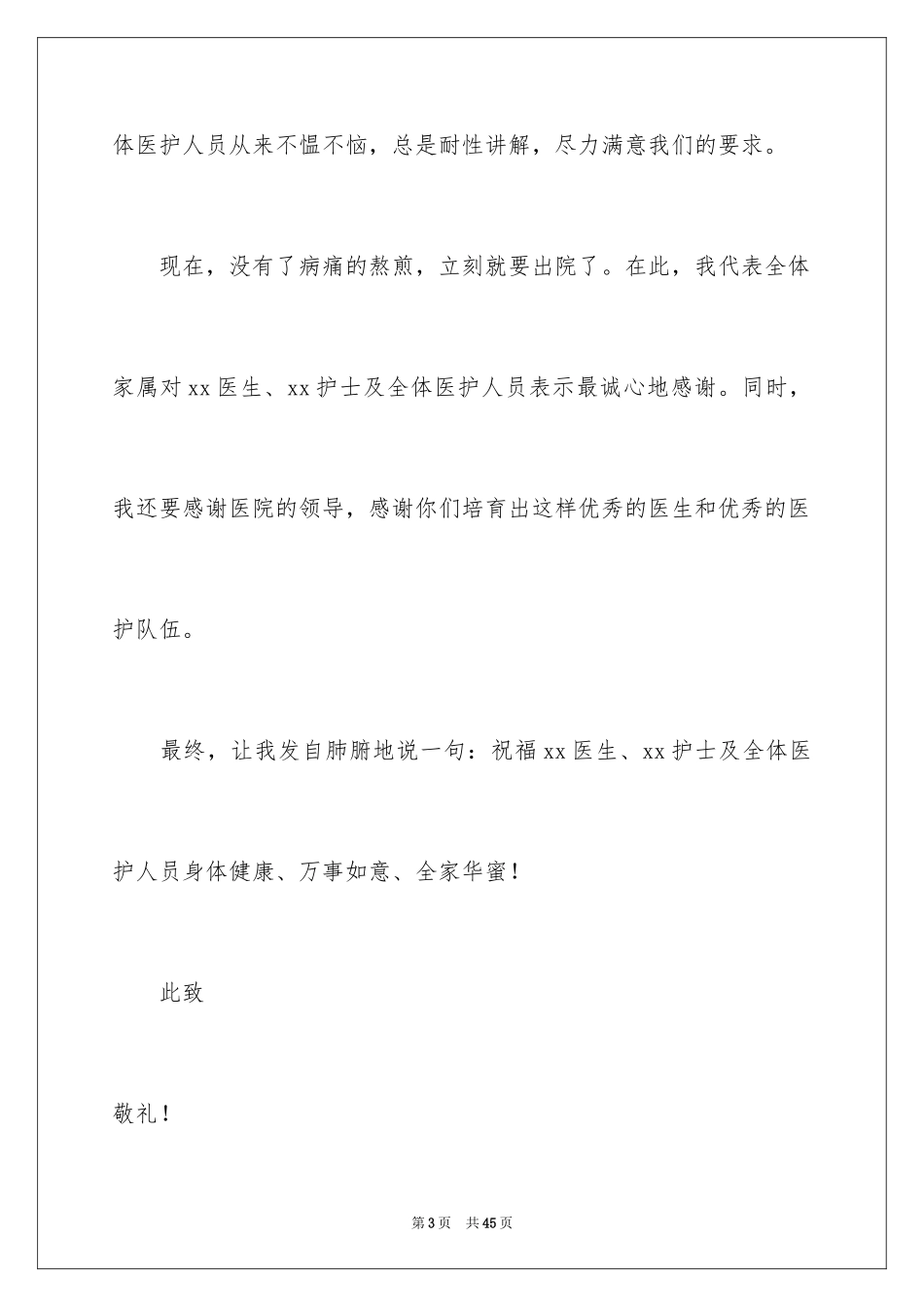 体医护人员从来不愠不恼，总是耐性讲解，尽力满意我们的要求。

现在，没有了病痛的熬煎，立刻就要出院了。在此，我代表全体家属对 xx 医生、xx 护士及全体医护人员表示最诚心地感谢。同时，我还要感谢医院的领导，感谢你们培育出这样优秀的医生和优秀的医护队伍。

最终，让我发自肺腑地说一句：祝福 xx 医生、xx 护士及全体医护人员身体健康、万事如意、全家华蜜！

此致

敬礼！

第 3 页　共 45 页